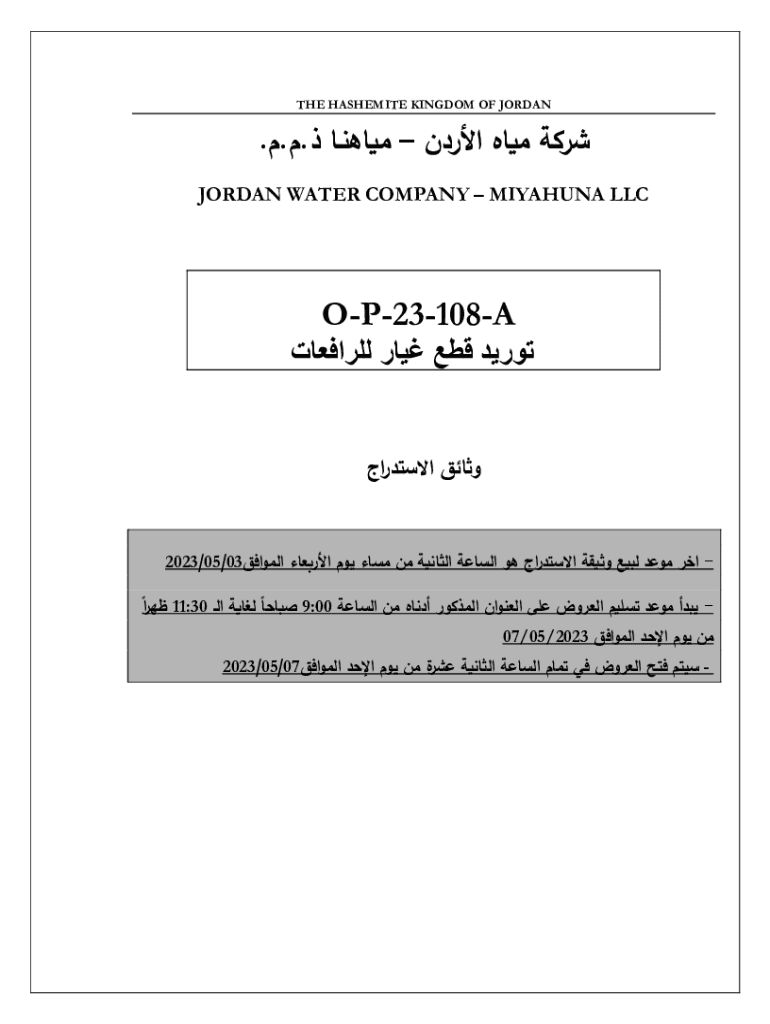 THE HASHEMITE KINGDOM OF JORDAN

شركة مياه الأردن – مياهنا ذ.م.م.

JORDAN WATER COMPANY – MIYAHUNA LLC

O-P-23-108-A

توريد قطع غيار للرافعات

وثائق الاستدراج

– اخر موعد لبيع وثيقة الاستدراج هو الساعة الثانية من مساء يوم الأربعاء الموافق2023/05/03

– يبدأ موعد تسليم العروض على العنوان المذكور أدناه من الساعة 9:00 صباحاً لغاية الـ 11:30 ظهراً من يوم الإحد الموافق 07/05/2023

- سيتم فتح العروض في تمام الساعة الثانية عشرة من يوم الإحد الموافق2023/05/07